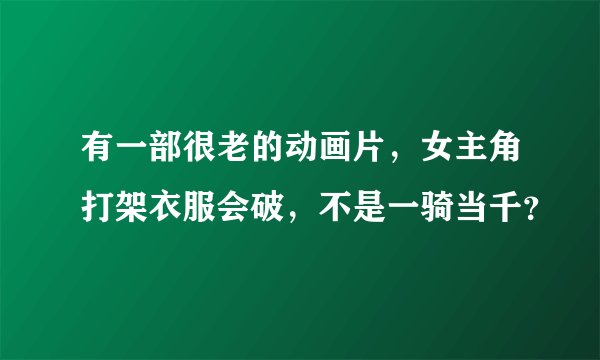 有一部很老的动画片，女主角打架衣服会破，不是一骑当千?